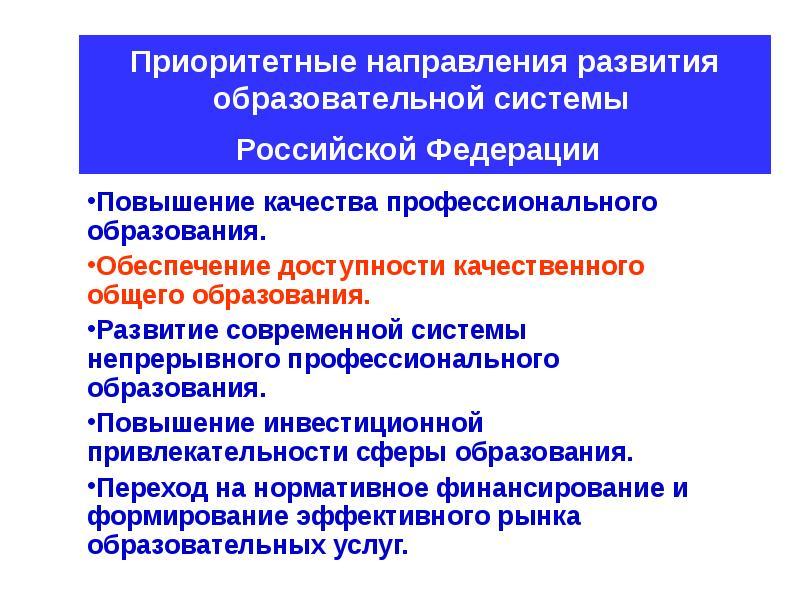 Приоритетные направления развития образовательной системы

Российской Федерации

•Повышение качества профессионального образования.

•Обеспечение доступности качественного общего образования.

•Развитие современной системы непрерывного профессионального образования.

•Повышение инвестиционной привлекательности сферы образования.

•Переход на нормативное финансирование и формирование эффективного рынка образовательных услуг.